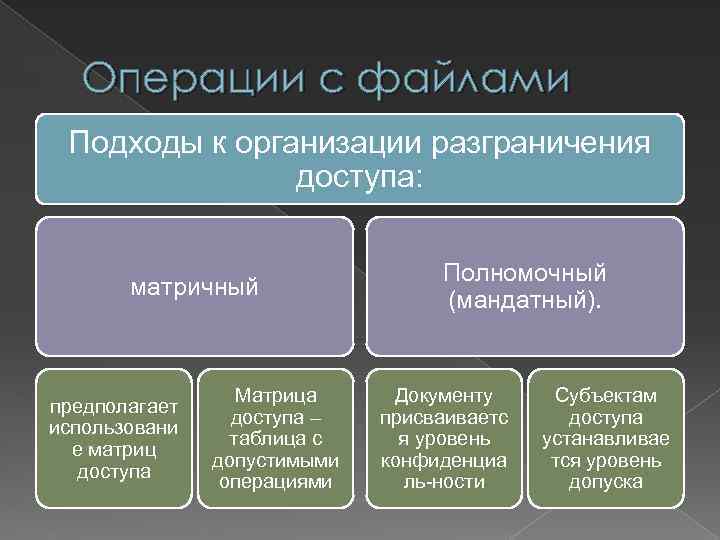 Операции с файлами

Подходы к организации разграничения доступа:

матричный

Полномочный (мандатный).

предполагает использование матриц доступа

Матрица доступа – таблица с допустимыми операциями

Документу присваивается уровень конфиденциаль-ности

Субъектам доступа устанавливается уровень допуска